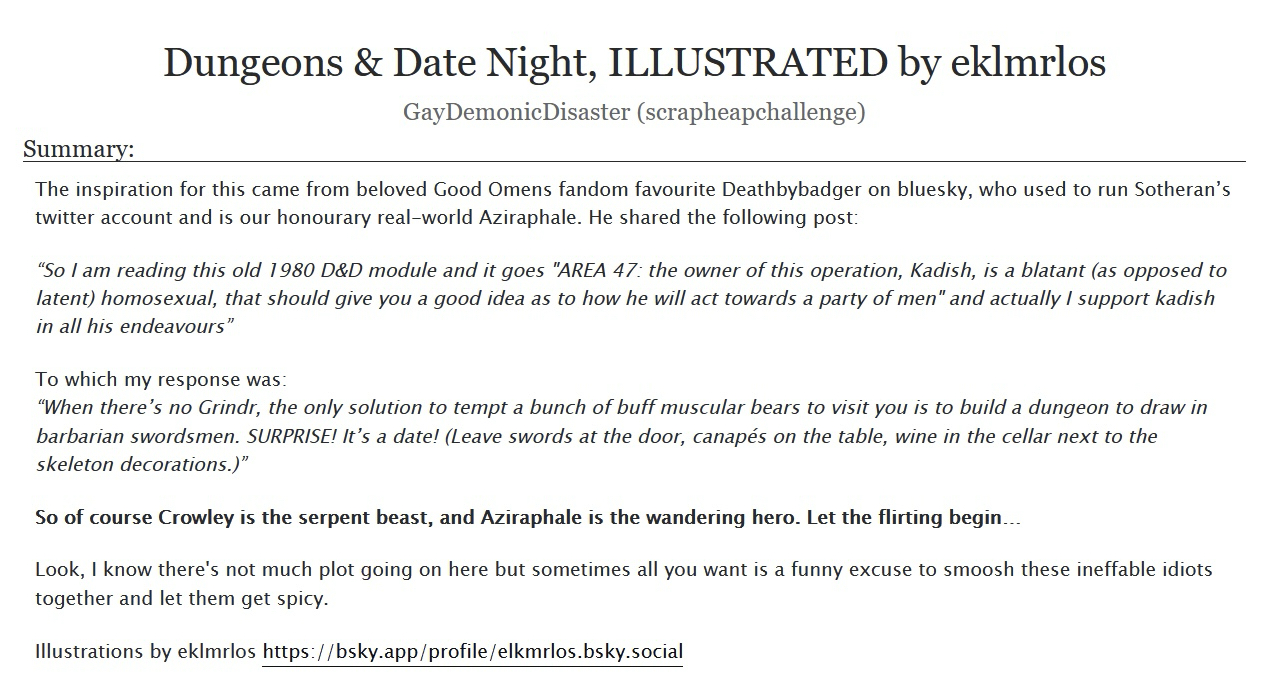 Dungeons & Date Night, ILLUSTRATED by eklmrlos

GayDemonicDisaster (scrapheapchallenge)

Summary:

The inspiration for this came from beloved Good Omens fandom favourite Deathbybadger on bluesky, who used to run Sotheran's twitter account and is our honourary real-world Aziraphale. He shared the following post:

"So I am reading this old 1980 D&D module and it goes "AREA 47: the owner of this operation, Kadish, is a blatant (as opposed to latent) homosexual, that should give you a good idea as to how he will act towards a party of men" and actually I support kadish in all his endeavours"

To which my response was:
"When there's no Grindr, the only solution to tempt a bunch of buff muscular bears to visit you is to build a dungeon to draw in barbarian swordsmen. SURPRISE! It's a date! (Leave swords at the door, canapés on the table, wine in the cellar next to the skeleton decorations.)"

So of course Crowley is the serpent beast, and Aziraphale is the wandering hero. Let the flirting begin...

Look, I know there's not much plot going on here but sometimes all you want is a funny excuse to smoosh these ineffable idiots together and let them get spicy.

Illustrations by eklmrlos https://bsky.app/profile/elkmrlos.bsky.social